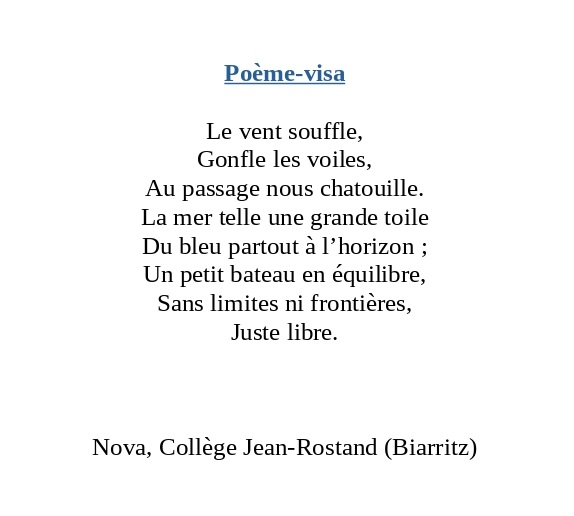 Poème-visa

Le vent souffle,
Gonfle les voiles,
Au passage nous chatouille.
La mer telle une grande toile
Du bleu partout à l’horizon ;
Un petit bateau en équilibre,
Sans limites ni frontières,
Juste libre.

Nova, Collège Jean-Rostand (Biarritz)